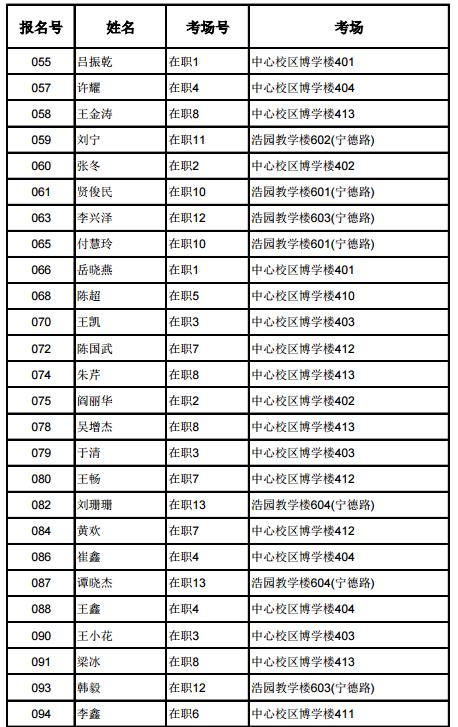 | 报名号 | 姓名 | 考场号 | 考场 |
|---|---|---|---|
| 055 | 吕振乾 | 在职1 | 中心校区博学楼401 |
| 057 | 许耀 | 在职4 | 中心校区博学楼404 |
| 058 | 王金涛 | 在职8 | 中心校区博学楼413 |
| 059 | 刘宁 | 在职11 | 浩园教学楼602(宁德路) |
| 060 | 张冬 | 在职2 | 中心校区博学楼402 |
| 061 | 贤俊民 | 在职10 | 浩园教学楼601(宁德路) |
| 063 | 李兴泽 | 在职12 | 浩园教学楼603(宁德路) |
| 065 | 付慧玲 | 在职10 | 浩园教学楼601(宁德路) |
| 066 | 岳晓燕 | 在职1 | 中心校区博学楼401 |
| 068 | 陈超 | 在职5 | 中心校区博学楼410 |
| 070 | 王凯 | 在职3 | 中心校区博学楼403 |
| 072 | 陈国武 | 在职7 | 中心校区博学楼412 |
| 074 | 朱芹 | 在职8 | 中心校区博学楼413 |
| 075 | 阎丽华 | 在职2 | 中心校区博学楼402 |
| 078 | 吴增杰 | 在职8 | 中心校区博学楼413 |
| 079 | 于清 | 在职3 | 中心校区博学楼403 |
| 080 | 王畅 | 在职7 | 中心校区博学楼412 |
| 082 | 刘珊珊 | 在职13 | 浩园教学楼604(宁德路) |
| 084 | 黄欢 | 在职7 | 中心校区博学楼412 |
| 086 | 崔鑫 | 在职4 | 中心校区博学楼404 |
| 087 | 谭晓杰 | 在职13 | 浩园教学楼604(宁德路) |
| 088 | 王鑫 | 在职4 | 中心校区博学楼404 |
| 090 | 王小花 | 在职3 | 中心校区博学楼403 |
| 091 | 梁冰 | 在职8 | 中心校区博学楼413 |
| 093 | 韩毅 | 在职12 | 浩园教学楼603(宁德路) |
| 094 | 李鑫 | 在职6 | 中心校区博学楼411 |